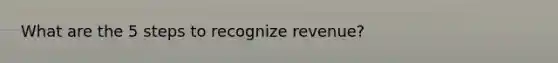 What are the 5 steps to recognize revenue?